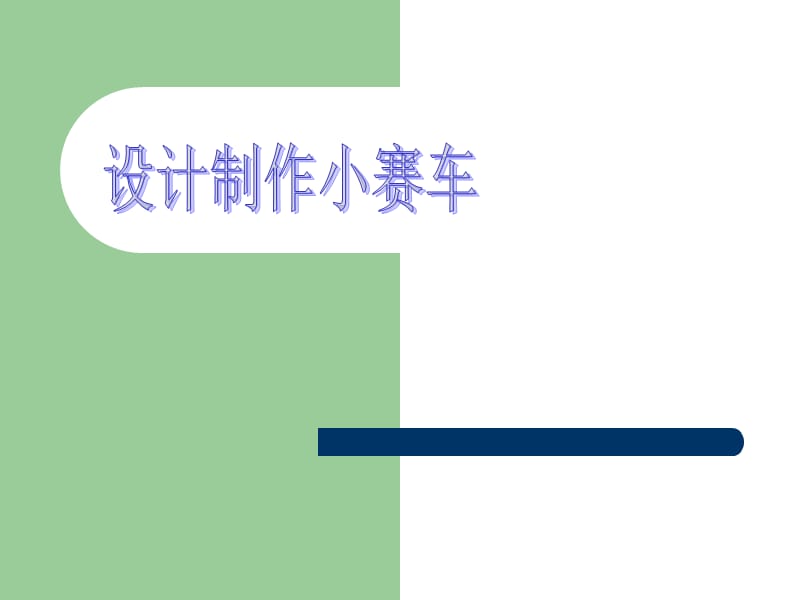 设计制作小赛车